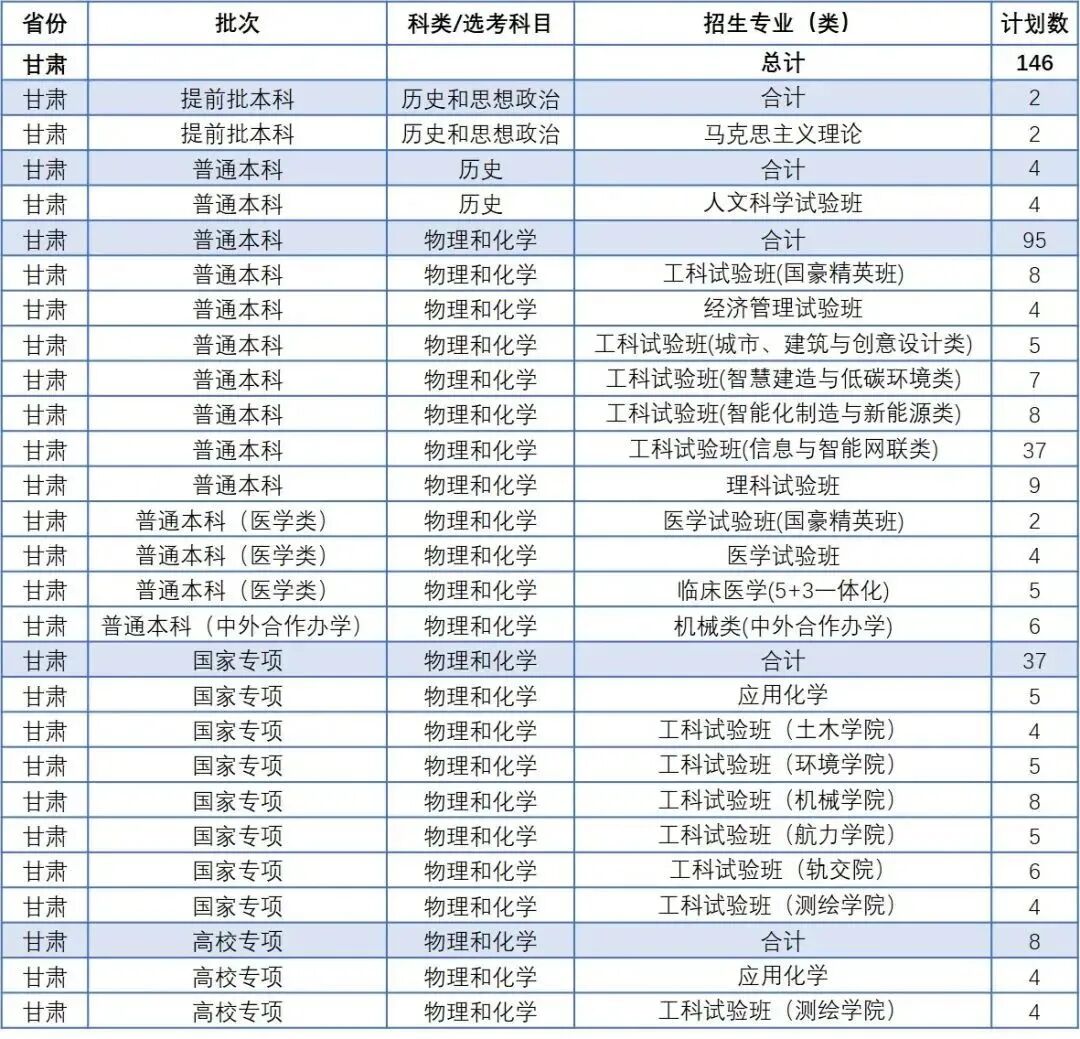 | 省份 | 批次 | 科类/选考科目 | 招生专业（类） | 计划数 |
|---|---|---|---|---|
| 甘肃 | | | 总计 | 146 |
| 甘肃 | 提前批本科 | 历史和思想政治 | 合计 | 2 |
| 甘肃 | 提前批本科 | 历史和思想政治 | 马克思主义理论 | 2 |
| 甘肃 | 普通本科 | 历史 | 合计 | 4 |
| 甘肃 | 普通本科 | 历史 | 人文科学试验班 | 4 |
| 甘肃 | 普通本科 | 物理和化学 | 合计 | 95 |
| 甘肃 | 普通本科 | 物理和化学 | 工科试验班(国豪精英班) | 8 |
| 甘肃 | 普通本科 | 物理和化学 | 经济管理试验班 | 4 |
| 甘肃 | 普通本科 | 物理和化学 | 工科试验班(城市、建筑与创意设计类) | 5 |
| 甘肃 | 普通本科 | 物理和化学 | 工科试验班(智慧建造与低碳环境类) | 7 |
| 甘肃 | 普通本科 | 物理和化学 | 工科试验班(智能化制造与新能源类) | 8 |
| 甘肃 | 普通本科 | 物理和化学 | 工科试验班(信息与智能网联类) | 37 |
| 甘肃 | 普通本科 | 物理和化学 | 理科试验班 | 9 |
| 甘肃 | 普通本科（医学类） | 物理和化学 | 医学试验班(国豪精英班) | 2 |
| 甘肃 | 普通本科（医学类） | 物理和化学 | 医学试验班 | 4 |
| 甘肃 | 普通本科（医学类） | 物理和化学 | 临床医学(5+3一体化) | 5 |
| 甘肃 | 普通本科（中外合作办学） | 物理和化学 | 机械类(中外合作办学) | 6 |
| 甘肃 | 国家专项 | 物理和化学 | 合计 | 37 |
| 甘肃 | 国家专项 | 物理和化学 | 应用化学 | 5 |
| 甘肃 | 国家专项 | 物理和化学 | 工科试验班（土木学院） | 4 |
| 甘肃 | 国家专项 | 物理和化学 | 工科试验班（环境学院） | 5 |
| 甘肃 | 国家专项 | 物理和化学 | 工科试验班（机械学院） | 8 |
| 甘肃 | 国家专项 | 物理和化学 | 工科试验班（航力学院） | 5 |
| 甘肃 | 国家专项 | 物理和化学 | 工科试验班（轨交院） | 6 |
| 甘肃 | 国家专项 | 物理和化学 | 工科试验班（测绘学院） | 4 |
| 甘肃 | 高校专项 | 物理和化学 | 合计 | 8 |
| 甘肃 | 高校专项 | 物理和化学 | 应用化学 | 4 |
| 甘肃 | 高校专项 | 物理和化学 | 工科试验班（测绘学院） | 4 |